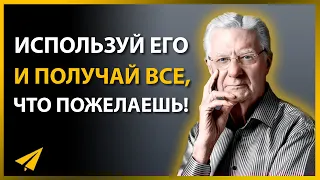 ИСПОЛЬЗУЙ ЕГО
И ПОЛУЧАЙ ВСЕ,
ЧТО ПОЖЕЛАЕШЬ!